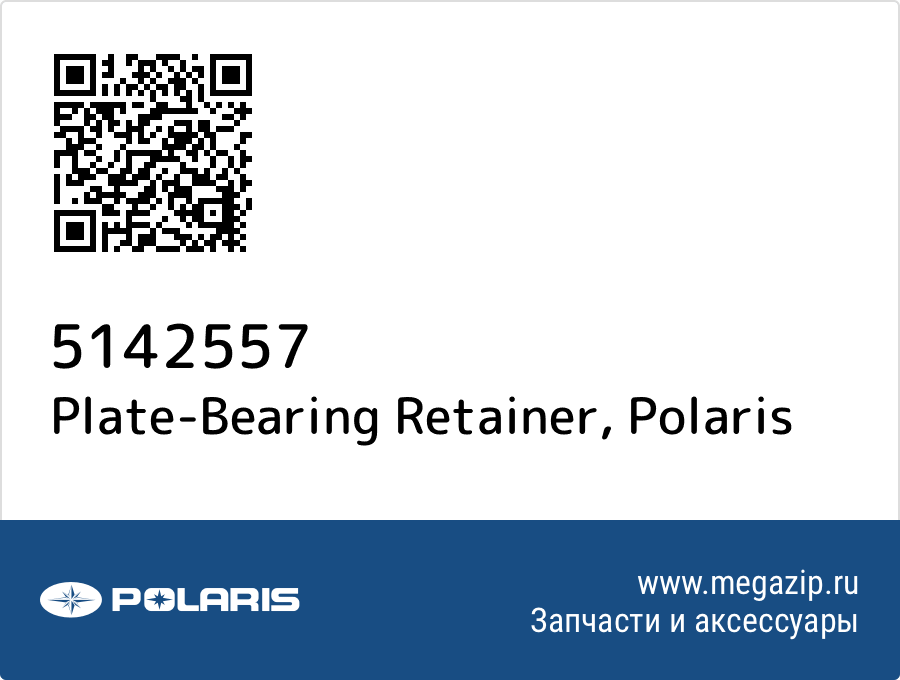 5142557
Plate-Bearing Retainer, Polaris

POLARIS

www.megazip.ru
Запчасти и аксессуары